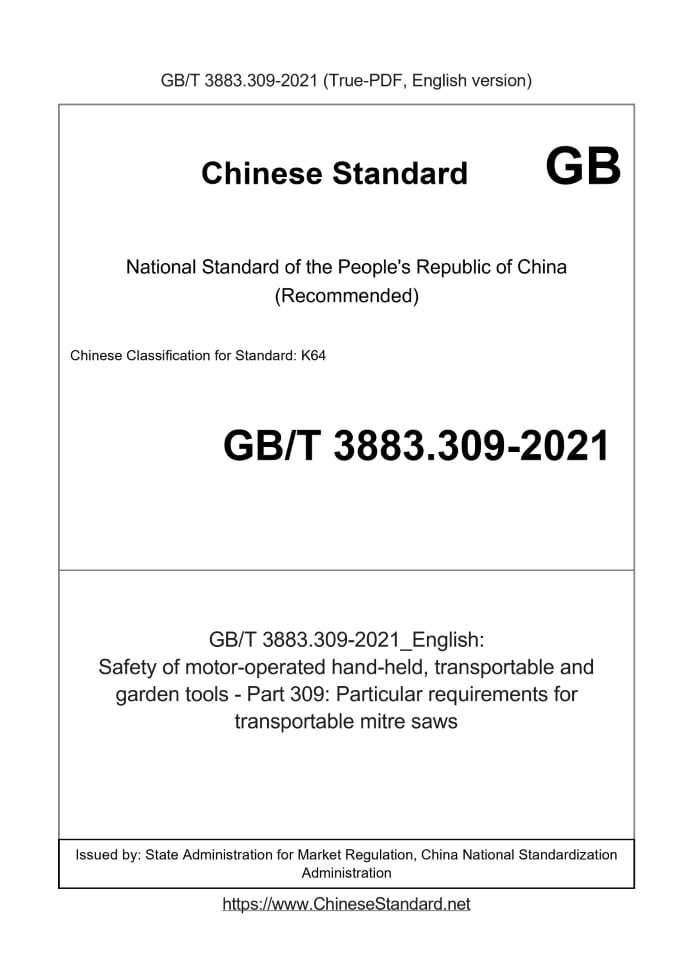 GB/T 3883.309-2021 (True-PDF, English version)

Chinese Standard GB

National Standard of the People's Republic of China (Recommended)

Chinese Classification for Standard: K64

GB/T 3883.309-2021

GB/T 3883.309-2021_English: Safety of motor-operated hand-held, transportable and garden tools - Part 309: Particular requirements for transportable mitre saws

Issued by: State Administration for Market Regulation, China National Standardization Administration

https://www.ChineseStandard.net